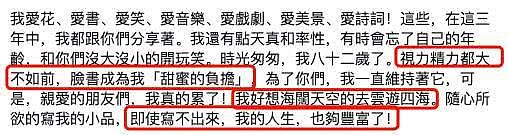 我愛花、愛書、愛笑、愛音樂、愛戲劇、愛美景、愛詩詞！這些，在這三年中，我都跟你們分享著。我還有點天真和率性，有時會忘了自己的年齡，和你們沒大沒小的開玩笑。時光匆匆，我八十二歲了。視力精力都大不如前，臉書成為我「甜蜜的負擔」，為了你們，我一直維持著它，可是，親愛的朋友們，我真的累了！我好想海闊天空的去雲遊四海。隨心所欲的寫我的小品，即使寫不出來，我的人生，也夠豐富了！